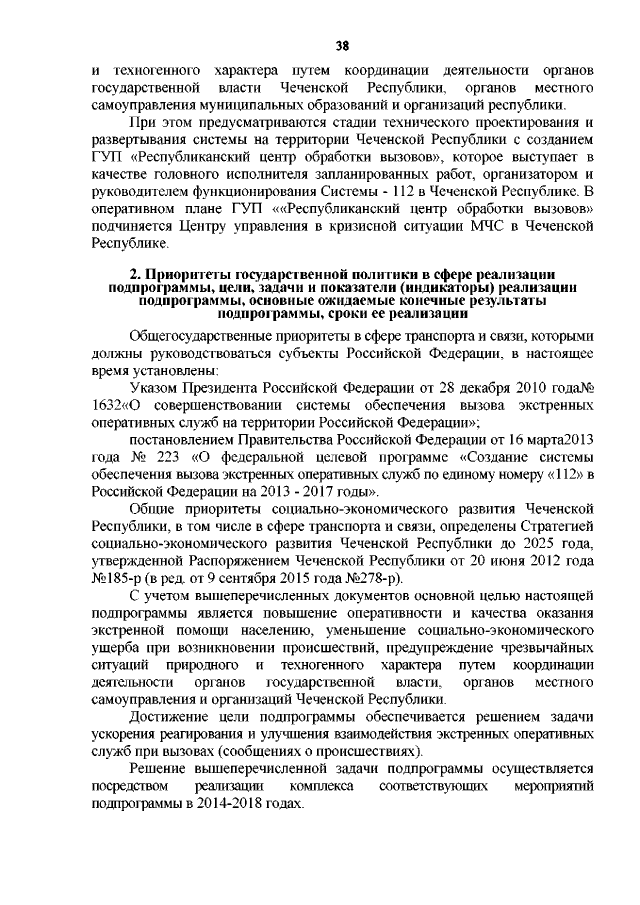 38

и техногенного характера путем координации деятельности органов государственной власти Чеченской Республики, органов местного самоуправления муниципальных образований и организаций республики.

При этом предусматриваются стадии технического проектирования и развертывания системы на территории Чеченской Республики с созданием ГУП «Республиканский центр обработки вызовов», которое выступает в качестве головного исполнителя запланированных работ, организатором и руководителем функционирования Системы - 112 в Чеченской Республике. В оперативном плане ГУП ««Республиканский центр обработки вызовов» подчиняется Центру управления в кризисной ситуации МЧС в Чеченской Республике.

2. Приоритеты государственной политики в сфере реализации подпрограммы, цели, задачи и показатели (индикаторы) реализации подпрограммы, основные ожидаемые конечные результаты подпрограммы, сроки ее реализации

Общегосударственные приоритеты в сфере транспорта и связи, которыми должны руководствоваться субъекты Российской Федерации, в настоящее время установлены:

Указом Президента Российской Федерации от 28 декабря 2010 года№ 1632«О совершенствовании системы обеспечения вызова экстренных оперативных служб на территории Российской Федерации»;

постановлением Правительства Российской Федерации от 16 марта2013 года № 223 «О федеральной целевой программе «Создание системы обеспечения вызова экстренных оперативных служб по единому номеру «112» в Российской Федерации на 2013 - 2017 годы».

Общие приоритеты социально-экономического развития Чеченской Республики, в том числе в сфере транспорта и связи, определены Стратегией социально-экономического развития Чеченской Республики до 2025 года, утвержденной Распоряжением Чеченской Республики от 20 июня 2012 года №185-р (в ред. от 9 сентября 2015 года №278-р).

С учетом вышеперечисленных документов основной целью настоящей подпрограммы является повышение оперативности и качества оказания экстренной помощи населению, уменьшение социально-экономического ущерба при возникновении происшествий, предупреждение чрезвычайных ситуаций природного и техногенного характера путем координации деятельности органов государственной власти, органов местного самоуправления и организаций Чеченской Республики.

Достижение цели подпрограммы обеспечивается решением задачи ускорения реагирования и улучшения взаимодействия экстренных оперативных служб при вызовах (сообщениях о происшествиях).

Решение вышеперечисленной задачи подпрограммы осуществляется посредством реализации комплекса соответствующих мероприятий подпрограммы в 2014-2018 годах.